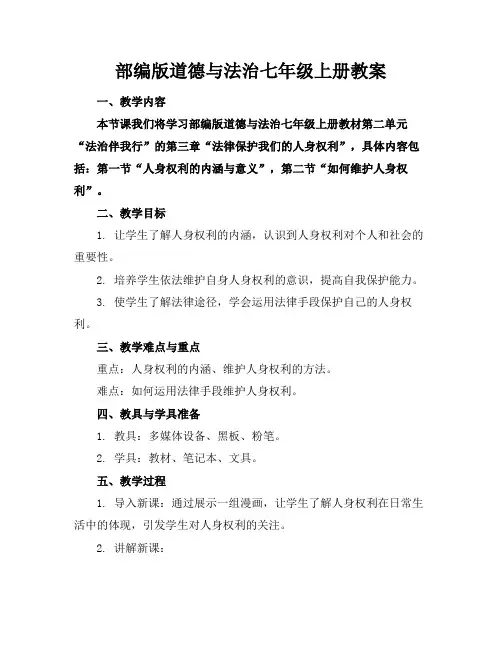 部编版道德与法治七年级上册教案

一、教学内容

本节课我们将学习部编版道德与法治七年级上册教材第二单元“法治伴我行”的第三章“法律保护我们的人身权利”，具体内容包括：第一节“人身权利的内涵与意义”，第二节“如何维护人身权利”。

二、教学目标

1. 让学生了解人身权利的内涵，认识到人身权利对个人和社会的重要性。

2. 培养学生依法维护自身人身权利的意识，提高自我保护能力。

3. 使学生了解法律途径，学会运用法律手段保护自己的人身权利。

三、教学难点与重点

重点：人身权利的内涵、维护人身权利的方法。

难点：如何运用法律手段维护人身权利。

四、教具与学具准备

1. 教具：多媒体设备、黑板、粉笔。

2. 学具：教材、笔记本、文具。

五、教学过程

1. 导入新课：通过展示一组漫画，让学生了解人身权利在日常生活中的体现，引发学生对人身权利的关注。

2. 讲解新课：